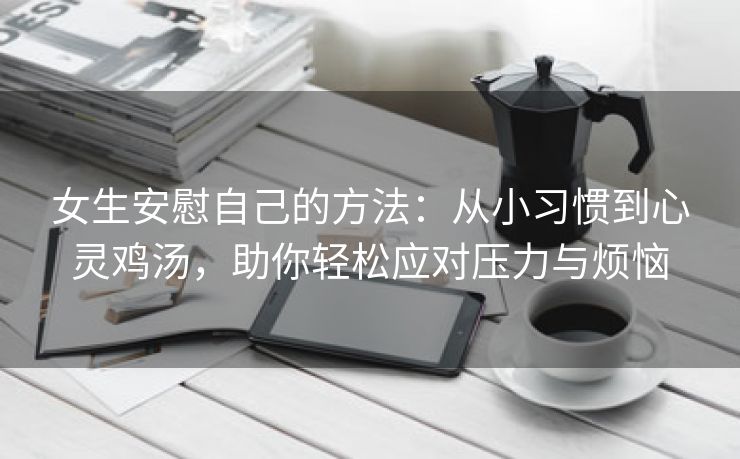 DESI

女生安慰自己的方法：从小习惯到心灵鸡汤，助你轻松应对压力与烦恼